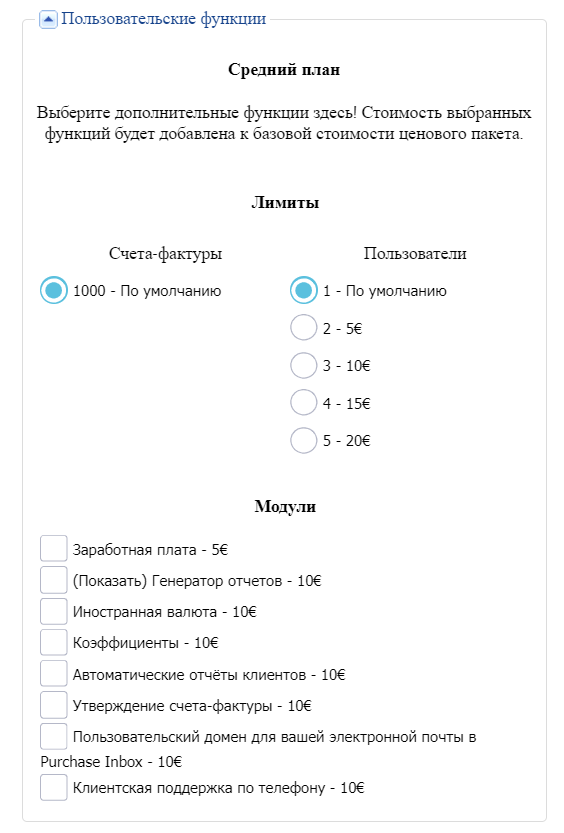 Пользовательские функции

Средний план

Выберите дополнительные функции здесь! Стоимость выбранных функций будет добавлена к базовой стоимости ценового пакета.

Лимиты

Счета-фактуры

1000 - По умолчанию

Пользователи

1 - По умолчанию

2 - 5€

3 - 10€

4 - 15€

5 - 20€

Модули

Заработная плата - 5€

(Показать) Генератор отчетов - 10€

Иностранная валюта - 10€

Коэффициенты - 10€

Автоматические отчёты клиентов - 10€

Утверждение счета-фактуры - 10€

Пользовательский домен для вашей электронной почты в Purchase Inbox - 10€

Клиентская поддержка по телефону - 10€